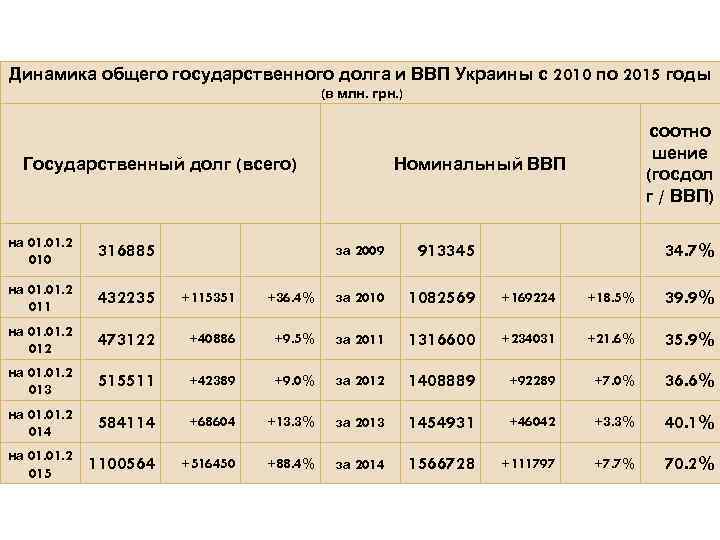 Динамика общего государственного долга и ВВП Украины с 2010 по 2015 годы
(в млн. грн.)

| Государственный долг (всего) | | | | Номинальный ВВП | | | | соотношение (госдолг / ВВП) |
|---|---|---|---|---|---|---|---|---|
| на 01.01.2010 | 316885 | | | за 2009 | 913345 | | | 34.7% |
| на 01.01.2011 | 432235 | +115351 | +36.4% | за 2010 | 1082569 | +169224 | +18.5% | 39.9% |
| на 01.01.2012 | 473122 | +40886 | +9.5% | за 2011 | 1316600 | +234031 | +21.6% | 35.9% |
| на 01.01.2013 | 515511 | +42389 | +9.0% | за 2012 | 1408889 | +92289 | +7.0% | 36.6% |
| на 01.01.2014 | 584114 | +68604 | +13.3% | за 2013 | 1454931 | +46042 | +3.3% | 40.1% |
| на 01.01.2015 | 1100564 | +516450 | +88.4% | за 2014 | 1566728 | +111797 | +7.7% | 70.2% |